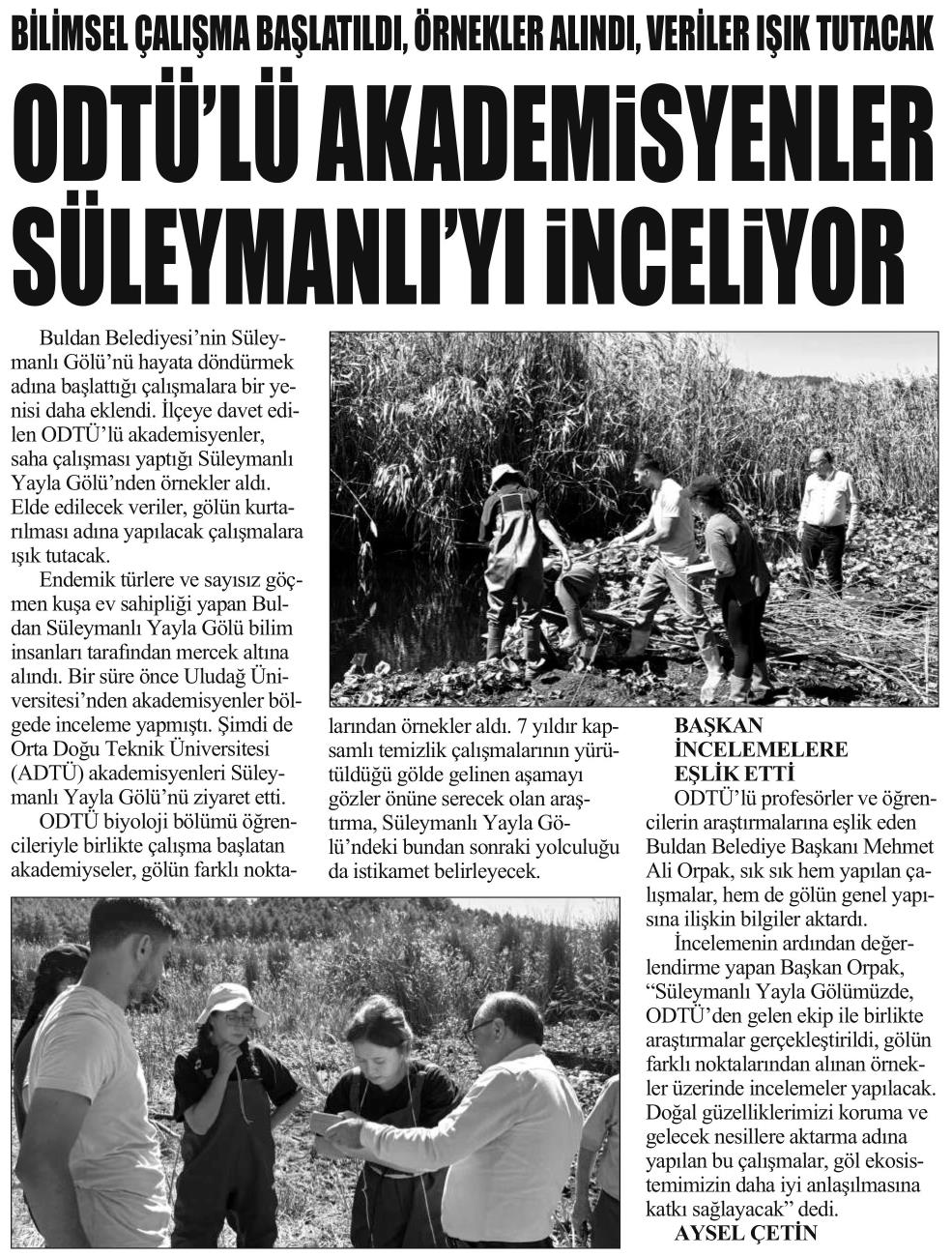 BİLİMSEL ÇALIŞMA BAŞLATILDI, ÖRNEKLER ALINDI, VERİLER IŞIK TUTACAK

ODTÜ'LÜ AKADEMİSYENLER SÜLEYMANLI'YI İNCELİYOR

Buldan Belediyesi'nin Süleymanlı Gölü'nü hayata döndürmek adına başlattığı çalışmalara bir yenisi daha eklendi. İlçeye davet edilen ODTÜ'lü akademisyenler, saha çalışması yaptığı Süleymanlı Yayla Gölü'nden örnekler aldı. Elde edilecek veriler, gölün kurtarılması adına yapılacak çalışmalara ışık tutacak.

Endemik türlere ve sayısız göçmen kuşa ev sahipliği yapan Buldan Süleymanlı Yayla Gölü bilim insanları tarafından mercek altına alındı. Bir süre önce Uludağ Üniversitesi'nden akademisyenler bölgede inceleme yapmıştı. Şimdi de Orta Doğu Teknik Üniversitesi (ADTÜ) akademisyenleri Süleymanlı Yayla Gölü'nü ziyaret etti.

ODTÜ biyoloji bölümü öğrencileriyle birlikte çalışma başlatan akademiyseler, gölün farklı noktalarından örnekler aldı. 7 yıldır kapsamlı temizlik çalışmalarının yürütüldüğü gölde gelinen aşamayı gözler önüne serecek olan araştırma, Süleymanlı Yayla Gölü'ndeki bundan sonraki yolculuğu da istikamet belirleyecek.

BAŞKAN İNCELEMELERE EŞLİK ETTİ

ODTÜ'lü profesörler ve öğrencilerin araştırmalarına eşlik eden Buldan Belediye Başkanı Mehmet Ali Orpak, sık sık hem yapılan çalışmalar, hem de gölün genel yapısına ilişkin bilgiler aktardı.

İncelemenin ardından değerlendirme yapan Başkan Orpak, "Süleymanlı Yayla Gölümüzde, ODTÜ'den gelen ekip ile birlikte araştırmalar gerçekleştirildi, gölün farklı noktalarından alınan örnekler üzerinde incelemeler yapılacak. Doğal güzelliklerimizi koruma ve gelecek nesillere aktarma adına yapılan bu çalışmalar, göl ekosistemimizin daha iyi anlaşılmasına katkı sağlayacak" dedi.

AYSEL ÇETİN